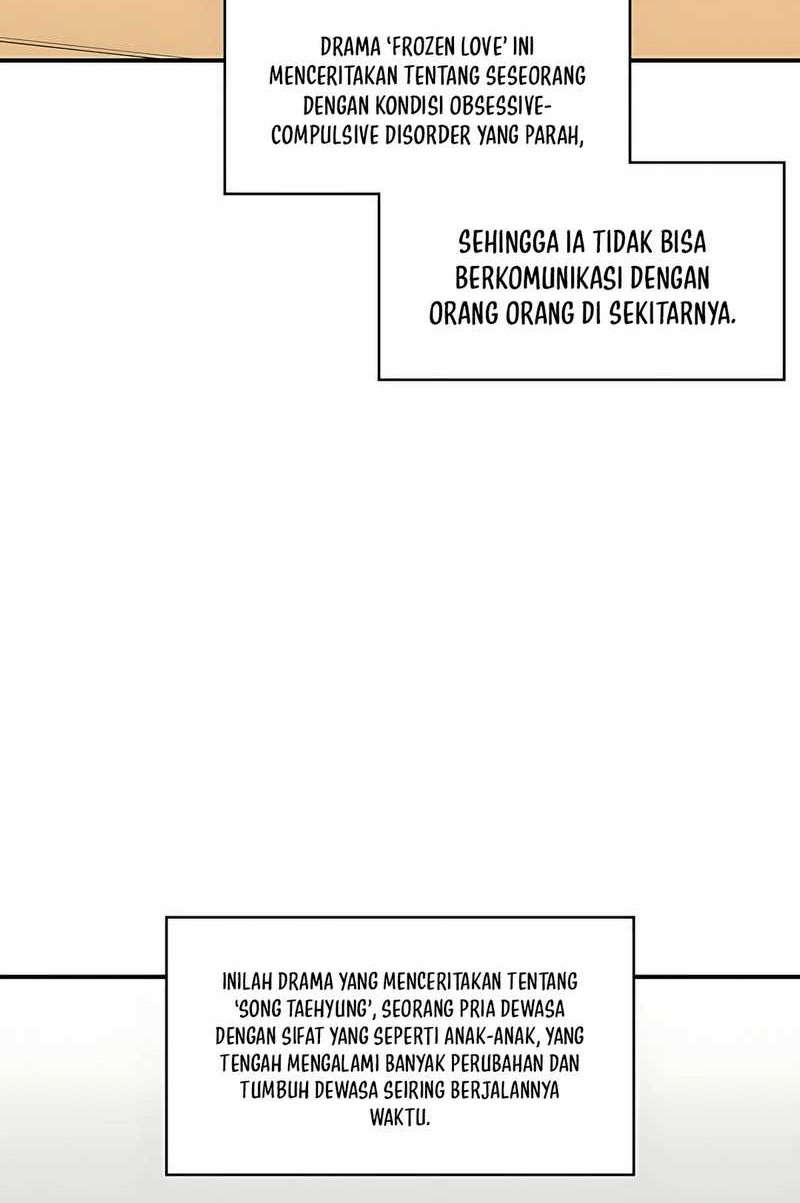 DRAMA 'FROZEN LOVE' INI MENCERITAKAN TENTANG SESEORANG DENGAN KONDISI OBSESSIVE-COMPULSIVE DISORDER YANG PARAH,

SEHINGGA IA TIDAK BISA BERKOMUNIKASI DENGAN ORANG ORANG DI SEKITARNYA.

INILAH DRAMA YANG MENCERITAKAN TENTANG 'SONG TAEHYUNG', SEORANG PRIA DEWASA DENGAN SIFAT YANG SEPERTI ANAK-ANAK, YANG TENGAH MENGALAMI BANYAK PERUBAHAN DAN TUMBUH DEWASA SEIRING BERJALANNYA WAKTU.